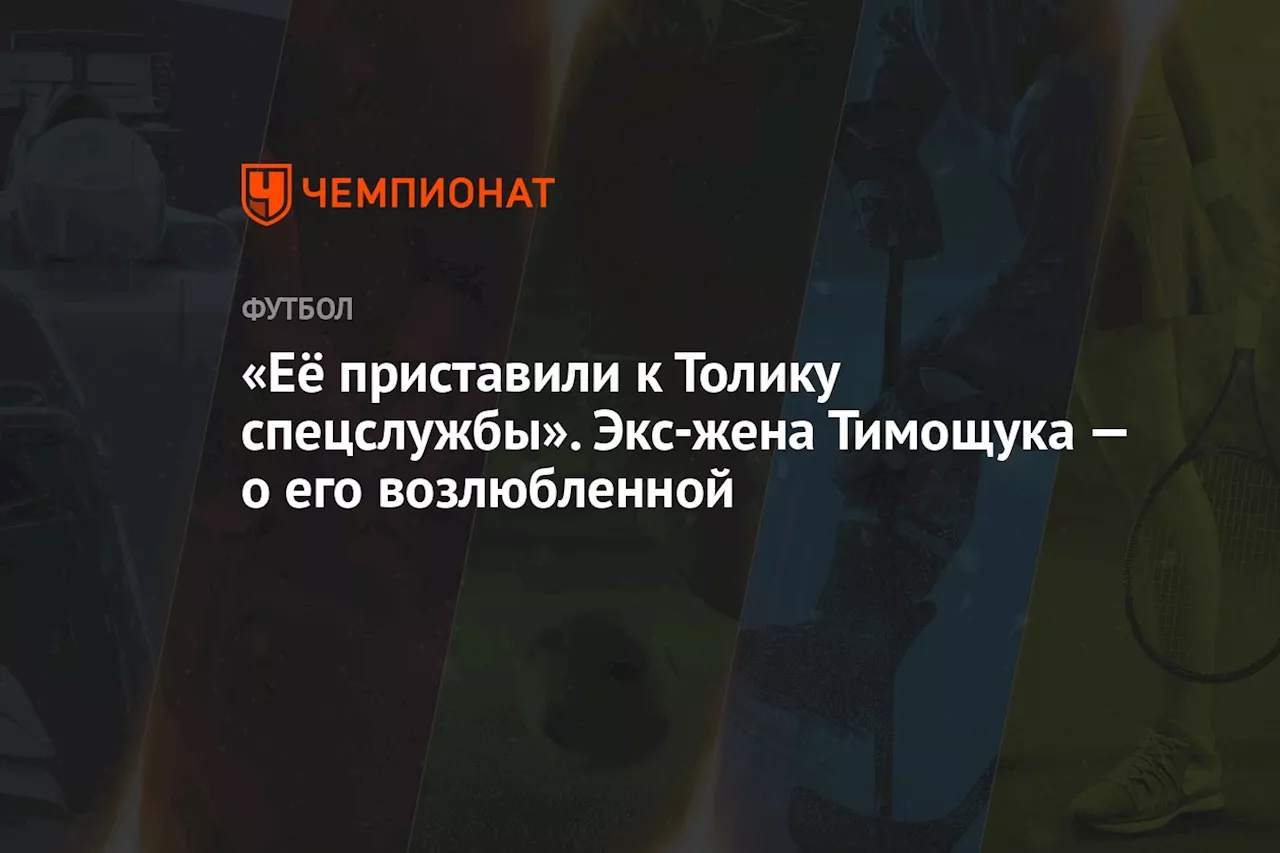 ЧЕМПИОНАТ

ФУТБОЛ

«Её приставили к Толику спецслужбы». Экс-жена Тимощука — о его возлюбленной